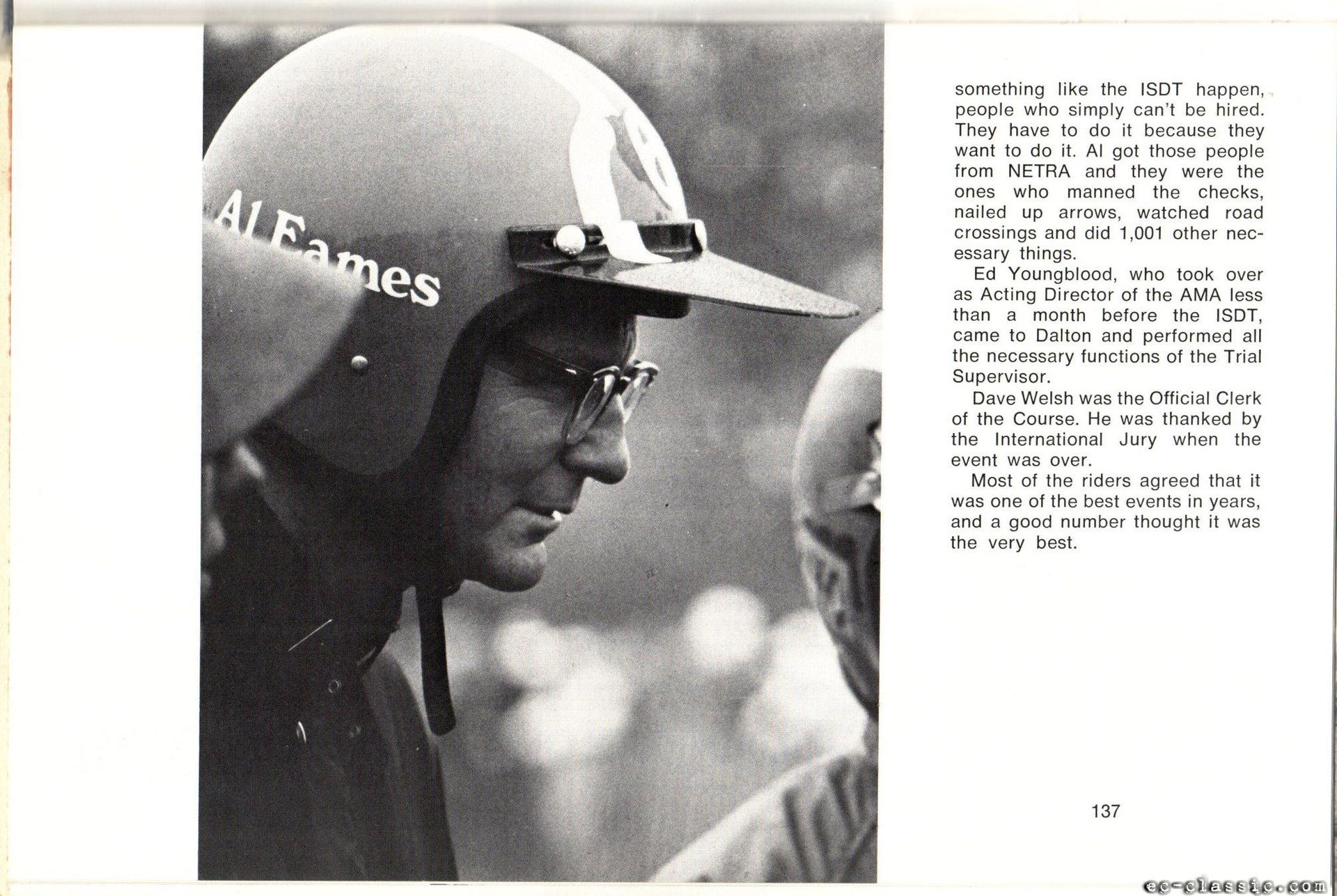 Al Eames

something like the ISDT happen, people who simply can't be hired. They have to do it because they want to do it. Al got those people from NETRA and they were the ones who manned the checks, nailed up arrows, watched road crossings and did 1,001 other necessary things.

Ed Youngblood, who took over as Acting Director of the AMA less than a month before the ISDT, came to Dalton and performed all the necessary functions of the Trial Supervisor.

Dave Welsh was the Official Clerk of the Course. He was thanked by the International Jury when the event was over.

Most of the riders agreed that it was one of the best events in years, and a good number thought it was the very best.

137

ec-classic.com